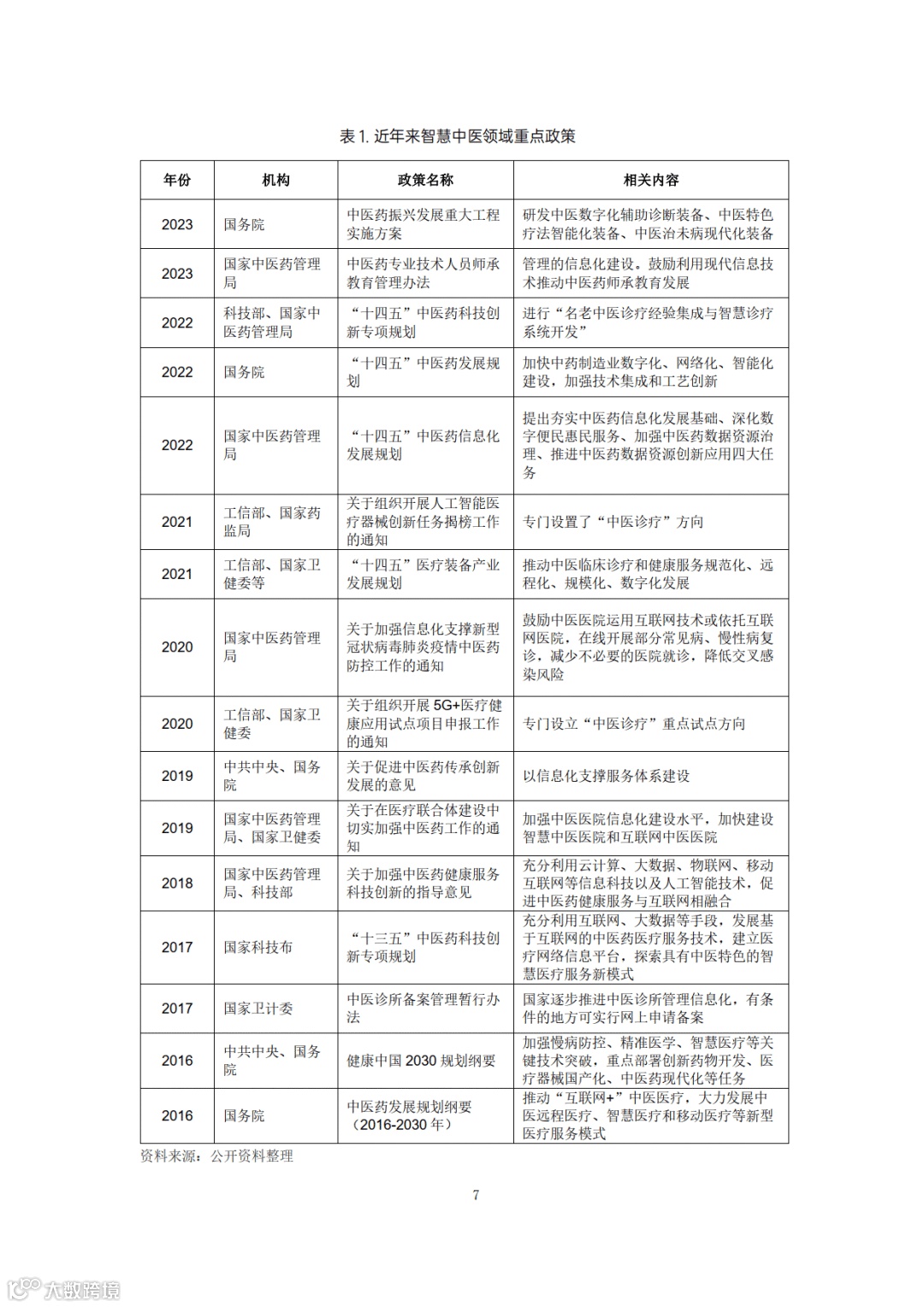 表 1. 近年来智慧中医领域重点政策

| 年份 | 机构 | 政策名称 | 相关内容 |
|---|---|---|---|
| 2023 | 国务院 | 中医药振兴发展重大工程实施方案 | 研发中医数字化辅助诊断装备、中医特色疗法智能化装备、中医治未病现代化装备 |
| 2023 | 国家中医药管理局 | 中医药专业技术人员师承教育管理办法 | 管理的信息化建设。鼓励利用现代信息技术推动中医药师承教育发展 |
| 2022 | 科技部、国家中医药管理局 | “十四五”中医药科技创新专项规划 | 进行“名老中医诊疗经验集成与智慧诊疗系统开发” |
| 2022 | 国务院 | “十四五”中医药发展规划 | 加快中药制造业数字化、网络化、智能化建设，加强技术集成和工艺创新 |
| 2022 | 国家中医药管理局 | “十四五”中医药信息化发展规划 | 提出夯实中医药信息化发展基础、深化数字便民惠民服务、加强中医药数据资源治理、推进中医药数据资源创新应用四大任务 |
| 2021 | 工信部、国家药监局 | 关于组织开展人工智能医疗器械创新任务揭榜工作的通知 | 专门设置了“中医诊疗”方向 |
| 2021 | 工信部、国家卫健委等 | “十四五”医疗装备产业发展规划 | 推动中医临床诊疗和健康服务规范化、远程化、规模化、数字化发展 |
| 2020 | 国家中医药管理局 | 关于加强信息化支撑新型冠状病毒肺炎疫情中医药防控工作的通知 | 鼓励中医医院运用互联网技术或依托互联网医院，在线开展部分常见病、慢性病复诊，减少不必要的医院就诊，降低交叉感染风险 |
| 2020 | 工信部、国家卫健委 | 关于组织开展 5G+医疗健康应用试点项目申报工作的通知 | 专门设立“中医诊疗”重点试点方向 |
| 2019 | 中共中央、国务院 | 关于促进中医药传承创新发展的意见 | 以信息化支撑服务体系建设 |
| 2019 | 国家中医药管理局、国家卫健委 | 关于在医疗联合体建设中切实加强中医药工作的通知 | 加强中医医院信息化建设水平，加快建设智慧中医医院和互联网中医医院 |
| 2018 | 国家中医药管理局、科技部 | 关于加强中医药健康服务科技创新的指导意见 | 充分利用云计算、大数据、物联网、移动互联网等信息科技以及人工智能技术，促进中医药健康服务与互联网相融合 |
| 2017 | 国家科技布 | “十三五”中医药科技创新专项规划 | 充分利用互联网、大数据等手段，发展基于互联网的中医药医疗服务技术，建立医疗网络信息平台，探索具有中医特色的智慧医疗服务新模式 |
| 2017 | 国家卫计委 | 中医诊所备案管理暂行办法 | 国家逐步推进中医诊所管理信息化，有条件的地方可实行网上申请备案 |
| 2016 | 中共中央、国务院 | 健康中国 2030 规划纲要 | 加强慢病防控、精准医学、智慧医疗等关键技术突破，重点部署创新药物开发、医疗器械国产化、中医药现代化等任务 |
| 2016 | 国务院 | 中医药发展规划纲要（2016-2030 年） | 推动“互联网+”中医医疗，大力发展中医远程医疗、智慧医疗和移动医疗等新型医疗服务模式 |

资料来源：公开资料整理

7

大数跨境